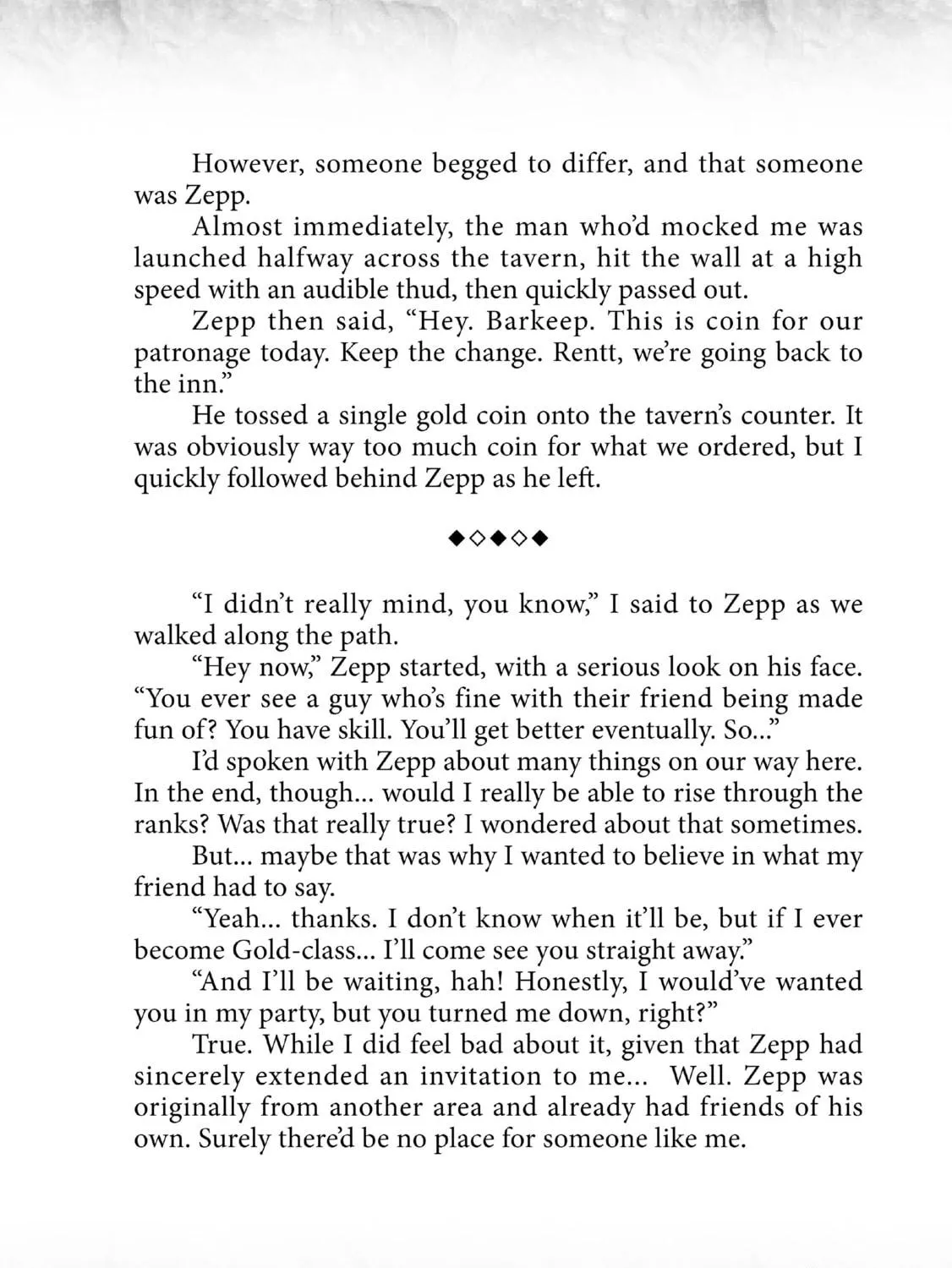 However, someone begged to differ, and that someone was Zepp.

Almost immediately, the man who'd mocked me was launched halfway across the tavern, hit the wall at a high speed with an audible thud, then quickly passed out.

Zepp then said, "Hey. Barkeep. This is coin for our patronage today. Keep the change. Rentt, we're going back to the inn."

He tossed a single gold coin onto the tavern's counter. It was obviously way too much coin for what we ordered, but I quickly followed behind Zepp as he left.

◆◇◆◇◆

"I didn't really mind, you know," I said to Zepp as we walked along the path.

"Hey now," Zepp started, with a serious look on his face. "You ever see a guy who's fine with their friend being made fun of? You have skill. You'll get better eventually. So..."

I'd spoken with Zepp about many things on our way here. In the end, though... would I really be able to rise through the ranks? Was that really true? I wondered about that sometimes.

But... maybe that was why I wanted to believe in what my friend had to say.

"Yeah... thanks. I don't know when it'll be, but if I ever become Gold-class... I'll come see you straight away."

"And I'll be waiting, hah! Honestly, I would've wanted you in my party, but you turned me down, right?"

True. While I did feel bad about it, given that Zepp had sincerely extended an invitation to me... Well. Zepp was originally from another area and already had friends of his own. Surely there'd be no place for someone like me.